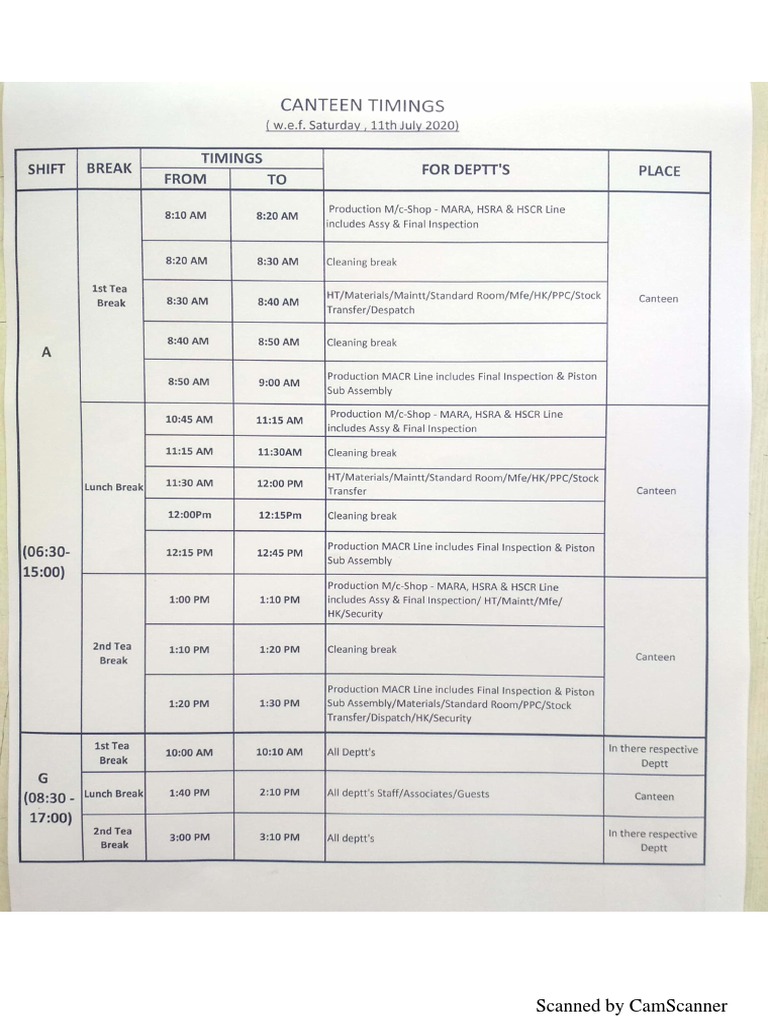 CANTEEN TIMINGS
( w.e.f. Saturday , 11th July 2020)

| SHIFT | BREAK | TIMINGS FROM | TIMINGS TO | FOR DEPTT'S | PLACE |
|---|---|---|---|---|---|
| A (06:30-15:00) | 1st Tea Break | 8:10 AM | 8:20 AM | Production M/c-Shop - MARA, HSRA & HSCR Line includes Assy & Final Inspection | Canteen |
| | | 8:20 AM | 8:30 AM | Cleaning break | |
| | | 8:30 AM | 8:40 AM | HT/Materials/Maintt/Standard Room/Mfe/HK/PPC/Stock Transfer/Despatch | |
| | | 8:40 AM | 8:50 AM | Cleaning break | |
| | | 8:50 AM | 9:00 AM | Production MACR Line includes Final Inspection & Piston Sub Assembly | |
| | Lunch Break | 10:45 AM | 11:15 AM | Production M/c-Shop - MARA, HSRA & HSCR Line includes Assy & Final Inspection | Canteen |
| | | 11:15 AM | 11:30AM | Cleaning break | |
| | | 11:30 AM | 12:00 PM | HT/Materials/Maintt/Standard Room/Mfe/HK/PPC/Stock Transfer | |
| | | 12:00Pm | 12:15Pm | Cleaning break | |
| | | 12:15 PM | 12:45 PM | Production MACR Line includes Final Inspection & Piston Sub Assembly | |
| | 2nd Tea Break | 1:00 PM | 1:10 PM | Production M/c-Shop - MARA, HSRA & HSCR Line includes Assy & Final Inspection/ HT/Maintt/Mfe/ HK/Security | Canteen |
| | | 1:10 PM | 1:20 PM | Cleaning break | |
| | | 1:20 PM | 1:30 PM | Production MACR Line includes Final Inspection & Piston Sub Assembly/Materials/Standard Room/PPC/Stock Transfer/Dispatch/HK/Security | |
| G (08:30 - 17:00) | 1st Tea Break | 10:00 AM | 10:10 AM | All Deptt's | In there respective Deptt |
| | Lunch Break | 1:40 PM | 2:10 PM | All deptt's Staff/Associates/Guests | Canteen |
| | 2nd Tea Break | 3:00 PM | 3:10 PM | All deptt's | In there respective Deptt |

Scanned by CamScanner